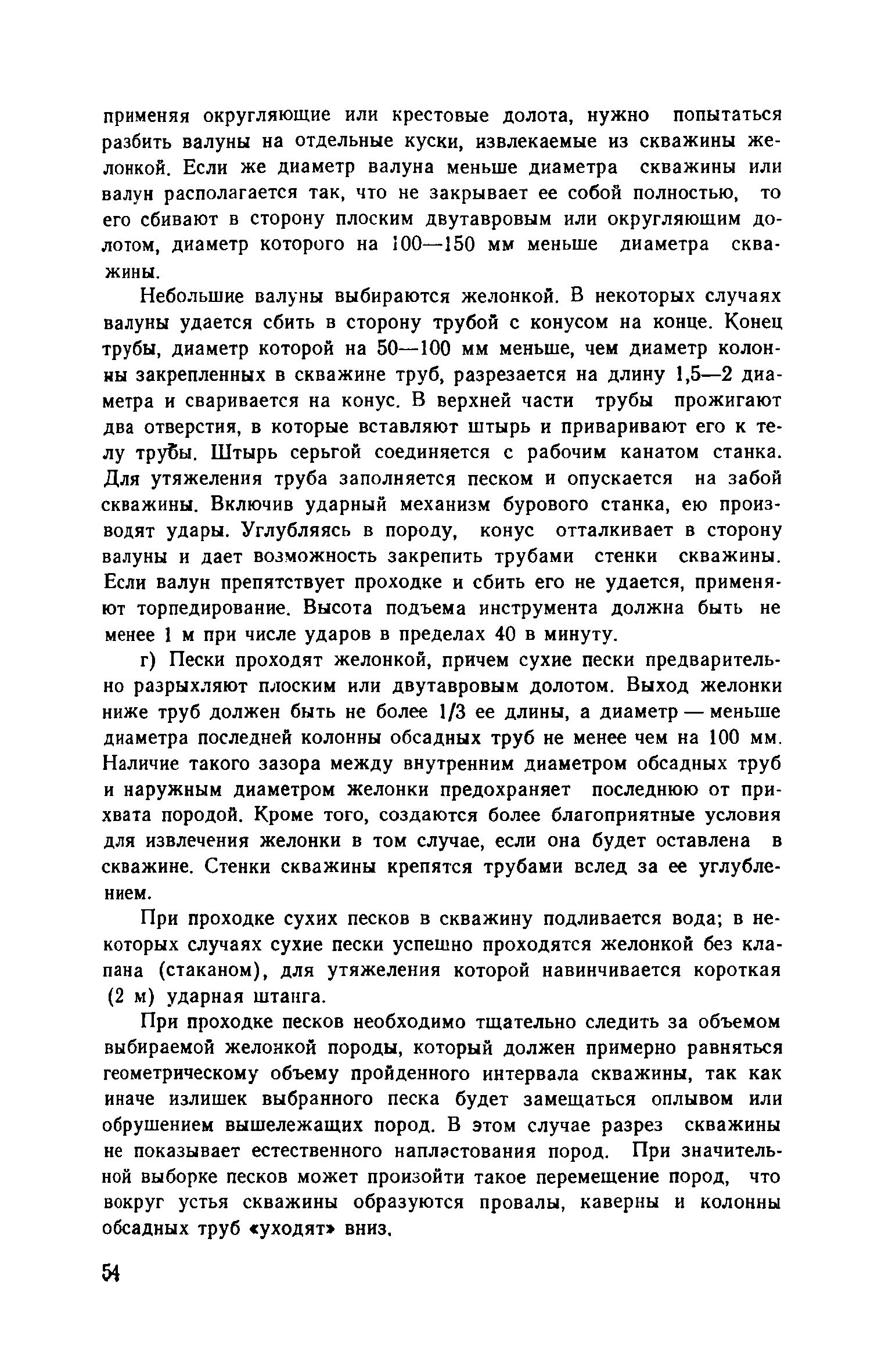 применяя округляющие или крестовые долота, нужно попытаться разбить валуны на отдельные куски, извлекаемые из скважины желонкой. Если же диаметр валуна меньше диаметра скважины или валун располагается так, что не закрывает ее собой полностью, то его сбивают в сторону плоским двутавровым или округляющим долотом, диаметр которого на 100—150 мм меньше диаметра скважины.

Небольшие валуны выбираются желонкой. В некоторых случаях валуны удается сбить в сторону трубой с конусом на конце. Конец трубы, диаметр которой на 50—100 мм меньше, чем диаметр колонны закрепленных в скважине труб, разрезается на длину 1,5—2 диаметра и сваривается на конус. В верхней части трубы прожигают два отверстия, в которые вставляют штырь и приваривают его к телу трубы. Штырь серьгой соединяется с рабочим канатом станка. Для утяжеления труба заполняется песком и опускается на забой скважины. Включив ударный механизм бурового станка, ею производят удары. Углубляясь в породу, конус отталкивает в сторону валуны и дает возможность закрепить трубами стенки скважины. Если валун препятствует проходке и сбить его не удается, применяют торпедирование. Высота подъема инструмента должна быть не менее 1 м при числе ударов в пределах 40 в минуту.

г) Пески проходят желонкой, причем сухие пески предварительно разрыхляют плоским или двутавровым долотом. Выход желонки ниже труб должен быть не более 1/3 ее длины, а диаметр — меньше диаметра последней колонны обсадных труб не менее чем на 100 мм. Наличие такого зазора между внутренним диаметром обсадных труб и наружным диаметром желонки предохраняет последнюю от прихвата породой. Кроме того, создаются более благоприятные условия для извлечения желонки в том случае, если она будет оставлена в скважине. Стенки скважины крепятся трубами вслед за ее углублением.

При проходке сухих песков в скважину подливается вода; в некоторых случаях сухие пески успешно проходятся желонкой без клапана (стаканом), для утяжеления которой навинчивается короткая (2 м) ударная штанга.

При проходке песков необходимо тщательно следить за объемом выбираемой желонкой породы, который должен примерно равняться геометрическому объему пройденного интервала скважины, так как иначе излишек выбранного песка будет замещаться оплывом или обрушением вышележащих пород. В этом случае разрез скважины не показывает естественного напластования пород. При значительной выборке песков может произойти такое перемещение пород, что вокруг устья скважины образуются провалы, каверны и колонны обсадных труб «уходят» вниз.

54